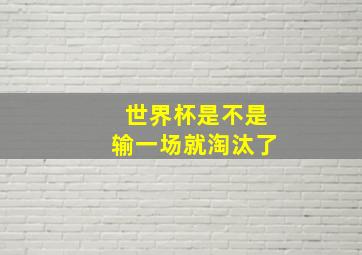 世界杯是不是
输一场就淘汰了